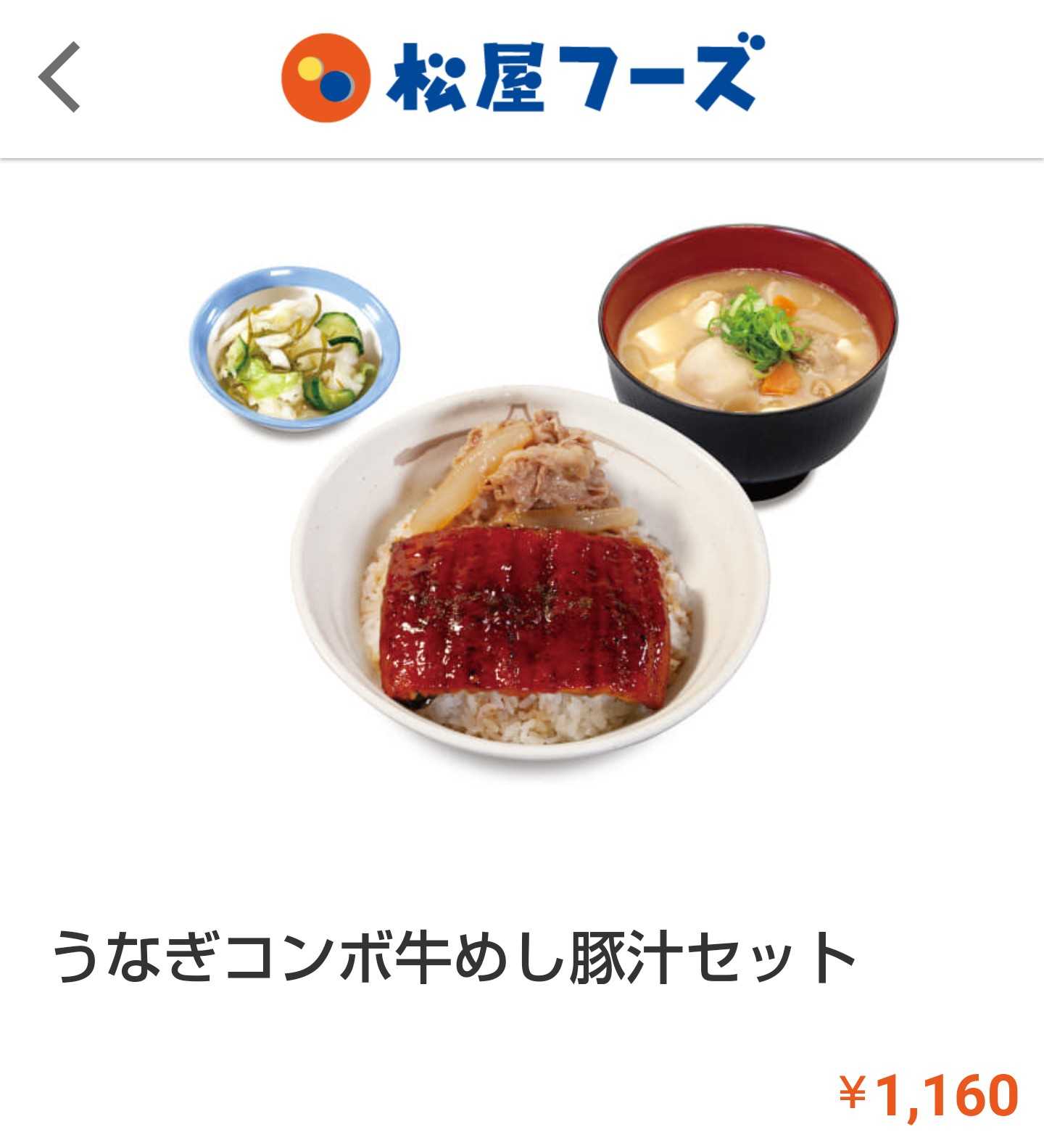 松屋フーズ

うなぎコンボ牛めし豚汁セット

¥1,160